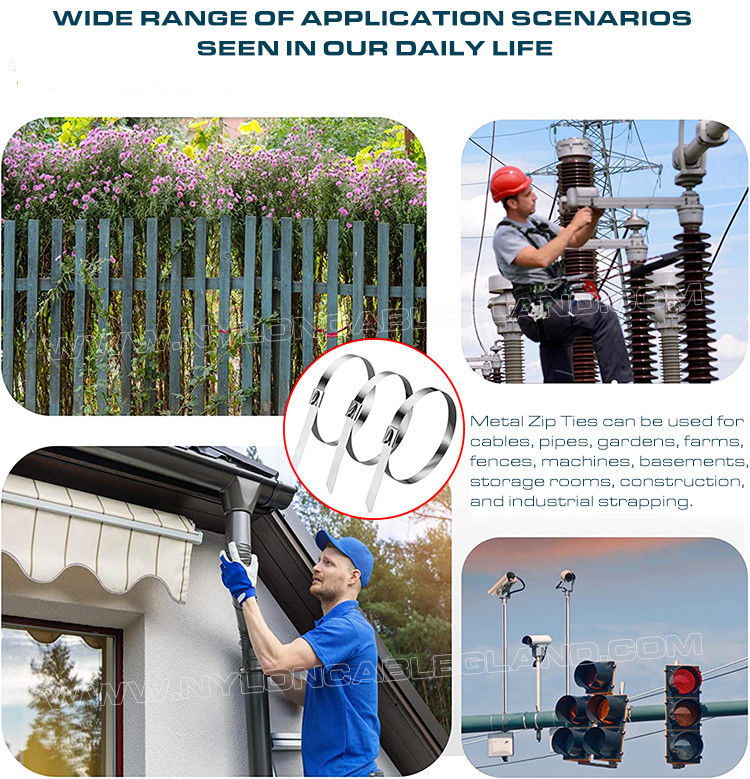 WIDE RANGE OF APPLICATION SCENARIOS SEEN IN OUR DAILY LIFE

WWW.NYLONCABLEGLAND.COM

Metal Zip Ties can be used for cables, pipes, gardens, farms, fences, machines, basements, storage rooms, construction, and industrial strapping.

WWW.NYLONCABLEGLAND.COM